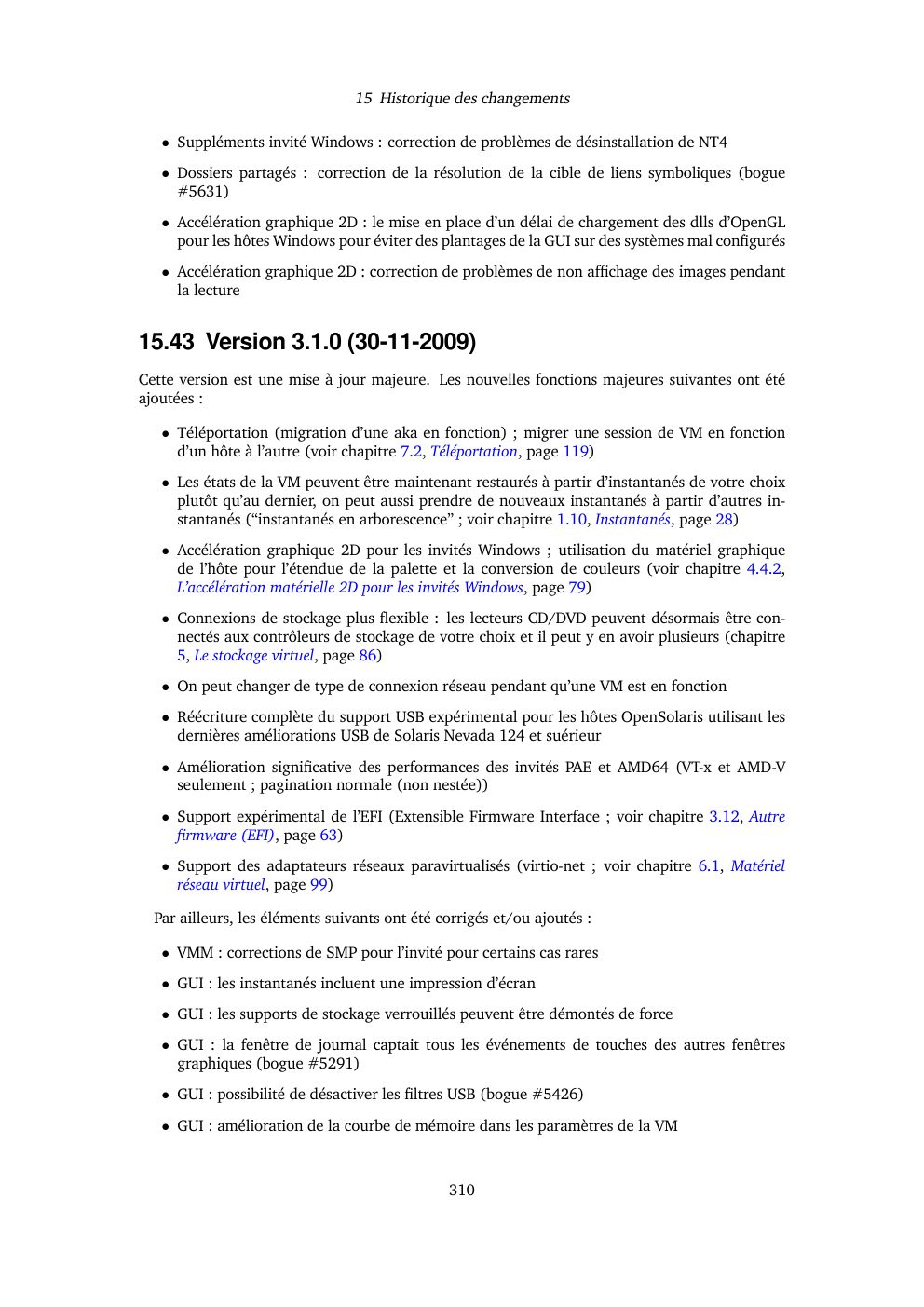 15 Historique des changements

• Suppléments invité Windows : correction de problèmes de désinstallation de NT4

• Dossiers partagés : correction de la résolution de la cible de liens symboliques (bogue #5631)

• Accélération graphique 2D : le mise en place d'un délai de chargement des dlls d'OpenGL pour les hôtes Windows pour éviter des plantages de la GUI sur des systèmes mal configurés

• Accélération graphique 2D : correction de problèmes de non affichage des images pendant la lecture

15.43 Version 3.1.0 (30-11-2009)

Cette version est une mise à jour majeure. Les nouvelles fonctions majeures suivantes ont été ajoutées :

• Téléportation (migration d'une aka en fonction) ; migrer une session de VM en fonction d'un hôte à l'autre (voir chapitre 7.2, Téléportation, page 119)

• Les états de la VM peuvent être maintenant restaurés à partir d'instantanés de votre choix plutôt qu'au dernier, on peut aussi prendre de nouveaux instantanés à partir d'autres instantanés ("instantanés en arborescence" ; voir chapitre 1.10, Instantanés, page 28)

• Accélération graphique 2D pour les invités Windows ; utilisation du matériel graphique de l'hôte pour l'étendue de la palette et la conversion de couleurs (voir chapitre 4.4.2, L'accélération matérielle 2D pour les invités Windows, page 79)

• Connexions de stockage plus flexible : les lecteurs CD/DVD peuvent désormais être connectés aux contrôleurs de stockage de votre choix et il peut y en avoir plusieurs (chapitre 5, Le stockage virtuel, page 86)

• On peut changer de type de connexion réseau pendant qu'une VM est en fonction

• Réécriture complète du support USB expérimental pour les hôtes OpenSolaris utilisant les dernières améliorations USB de Solaris Nevada 124 et suérieur

• Amélioration significative des performances des invités PAE et AMD64 (VT-x et AMD-V seulement ; pagination normale (non nestée))

• Support expérimental de l'EFI (Extensible Firmware Interface ; voir chapitre 3.12, Autre firmware (EFI), page 63)

• Support des adaptateurs réseaux paravirtualisés (virtio-net ; voir chapitre 6.1, Matériel réseau virtuel, page 99)

Par ailleurs, les éléments suivants ont été corrigés et/ou ajoutés :

• VMM : corrections de SMP pour l'invité pour certains cas rares

• GUI : les instantanés incluent une impression d'écran

• GUI : les supports de stockage verrouillés peuvent être démontés de force

• GUI : la fenêtre de journal captait tous les événements de touches des autres fenêtres graphiques (bogue #5291)

• GUI : possibilité de désactiver les filtres USB (bogue #5426)

• GUI : amélioration de la courbe de mémoire dans les paramètres de la VM

310